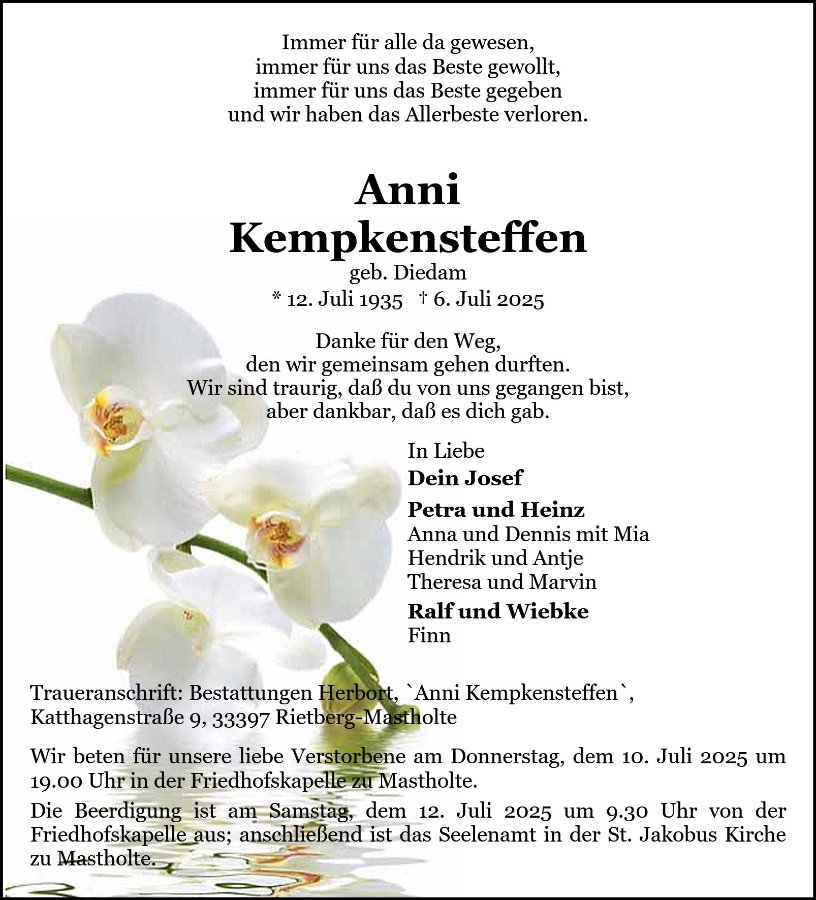 Immer für alle da gewesen,
immer für uns das Beste gewollt,
immer für uns das Beste gegeben
und wir haben das Allerbeste verloren.

Anni
Kempkensteffen
geb. Diedam
* 12. Juli 1935 † 6. Juli 2025

Danke für den Weg,
den wir gemeinsam gehen durften.
Wir sind traurig, daß du von uns gegangen bist,
aber dankbar, daß es dich gab.

In Liebe
Dein Josef

Petra und Heinz
Anna und Dennis mit Mia
Hendrik und Antje
Theresa und Marvin

Ralf und Wiebke
Finn

Traueranschrift: Bestattungen Herbort, `Anni Kempkensteffen`, Katthagenstraße 9, 33397 Rietberg-Mastholte

Wir beten für unsere liebe Verstorbene am Donnerstag, dem 10. Juli 2025 um 19.00 Uhr in der Friedhofskapelle zu Mastholte.

Die Beerdigung ist am Samstag, dem 12. Juli 2025 um 9.30 Uhr von der Friedhofskapelle aus; anschließend ist das Seelenamt in der St. Jakobus Kirche zu Mastholte.